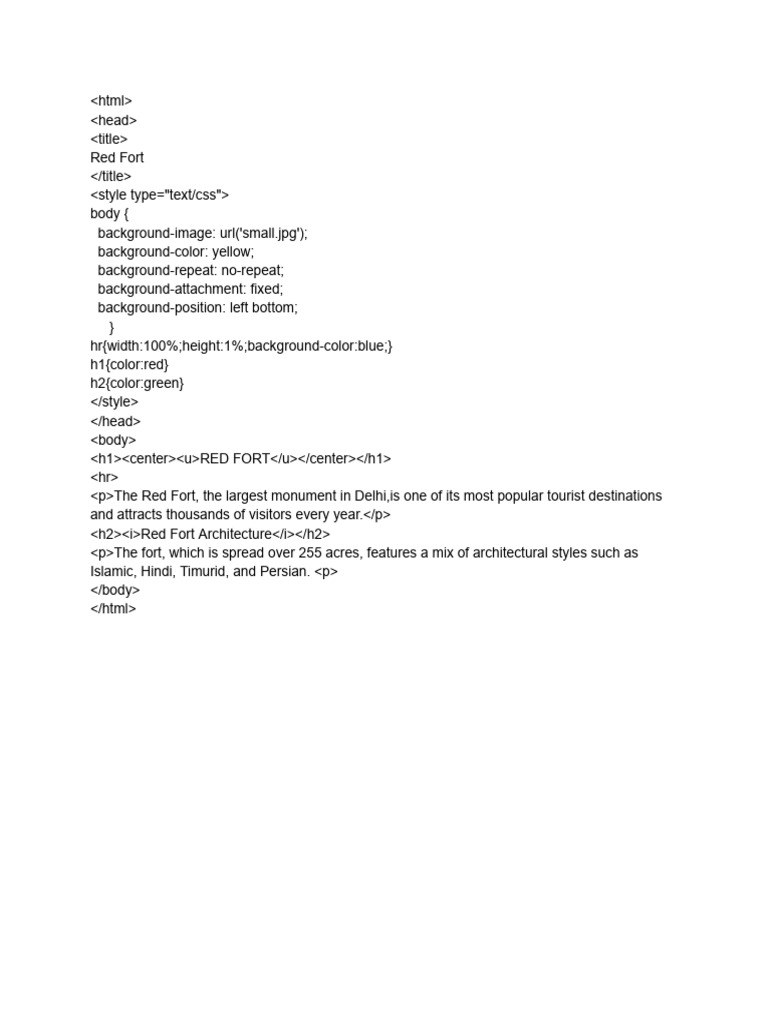 <html>
<head>
<title>
Red Fort
</title>
<style type="text/css">
body {
  background-image: url('small.jpg');
  background-color: yellow;
  background-repeat: no-repeat;
  background-attachment: fixed;
  background-position: left bottom;
     }
hr{width:100%;height:1%;background-color:blue;}
h1{color:red}
h2{color:green}
</style>
</head>
<body>
<h1><center><u>RED FORT</u></center></h1>
<hr>
<p>The Red Fort, the largest monument in Delhi,is one of its most popular tourist destinations and attracts thousands of visitors every year.</p>
<h2><i>Red Fort Architecture</i></h2>
<p>The fort, which is spread over 255 acres, features a mix of architectural styles such as Islamic, Hindi, Timurid, and Persian. <p>
</body>
</html>